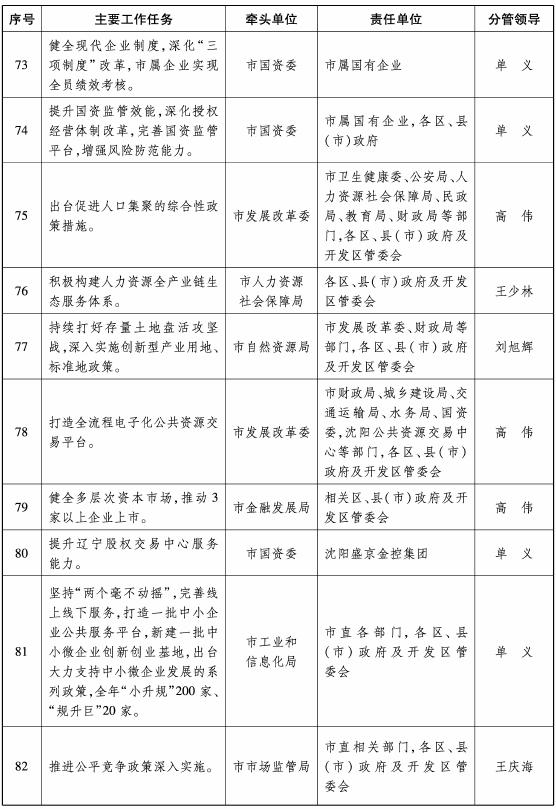 | 序号 | 主要工作任务 | 牵头单位 | 责任单位 | 分管领导 |
|---|---|---|---|---|
| 73 | 健全现代企业制度，深化“三项制度”改革，市属企业实现全员绩效考核。 | 市国资委 | 市属国有企业 | 单　义 |
| 74 | 提升国资监管效能，深化授权经营体制改革，完善国资监管平台，增强风险防范能力。 | 市国资委 | 市属国有企业，各区、县（市）政府 | 单　义 |
| 75 | 出台促进人口集聚的综合性政策措施。 | 市发展改革委 | 市卫生健康委、公安局、人力资源社会保障局、民政局、教育局、财政局等部门，各区、县（市）政府及开发区管委会 | 高　伟 |
| 76 | 积极构建人力资源全产业链生态服务体系。 | 市人力资源社会保障局 | 各区、县（市）政府及开发区管委会 | 王少林 |
| 77 | 持续打好存量土地盘活攻坚战，深入实施创新型产业用地、标准地政策。 | 市自然资源局 | 市发展改革委、财政局等部门，各区、县（市）政府及开发区管委会 | 刘旭辉 |
| 78 | 打造全流程电子化公共资源交易平台。 | 市发展改革委 | 市财政局、城乡建设局、交通运输局、水务局、国资委，沈阳公共资源交易中心等部门，各区、县（市）政府及开发区管委会 | 高　伟 |
| 79 | 健全多层次资本市场，推动3家以上企业上市。 | 市金融发展局 | 相关区、县（市）政府及开发区管委会 | 高　伟 |
| 80 | 提升辽宁股权交易中心服务能力。 | 市国资委 | 沈阳盛京金控集团 | 单　义 |
| 81 | 坚持“两个毫不动摇”，完善线上线下服务，打造一批中小企业公共服务平台，新建一批中小微企业创新创业基地，出台大力支持中小微企业发展的系列政策，全年“小升规”200家、“规升巨”20家。 | 市工业和信息化局 | 市直各部门，各区、县（市）政府及开发区管委会 | 单　义 |
| 82 | 推进公平竞争政策深入实施。 | 市市场监管局 | 市直相关部门，各区、县（市）政府及开发区管委会 | 王庆海 |